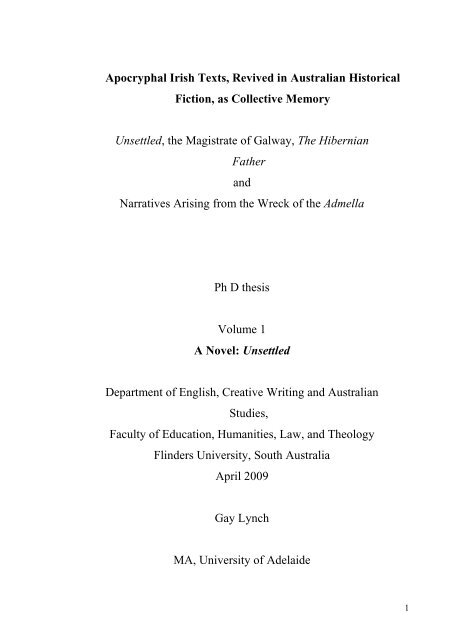 Apocryphal Irish Texts, Revived in Australian Historical Fiction, as Collective Memory

Unsettled, the Magistrate of Galway, The Hibernian Father
and
Narratives Arising from the Wreck of the Admella

Ph D thesis

Volume 1
A Novel: Unsettled

Department of English, Creative Writing and Australian Studies,
Faculty of Education, Humanities, Law, and Theology
Flinders University, South Australia
April 2009

Gay Lynch

MA, University of Adelaide

1